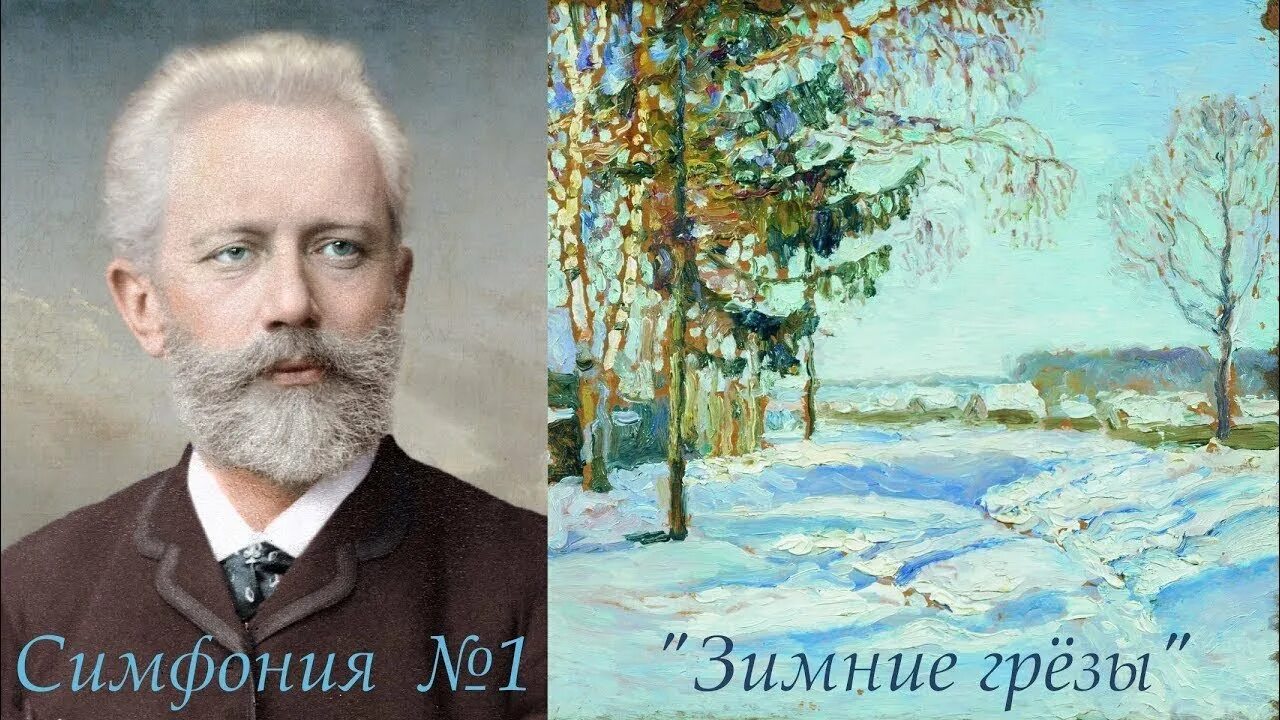 Симфония №1

"Зимние грёзы"